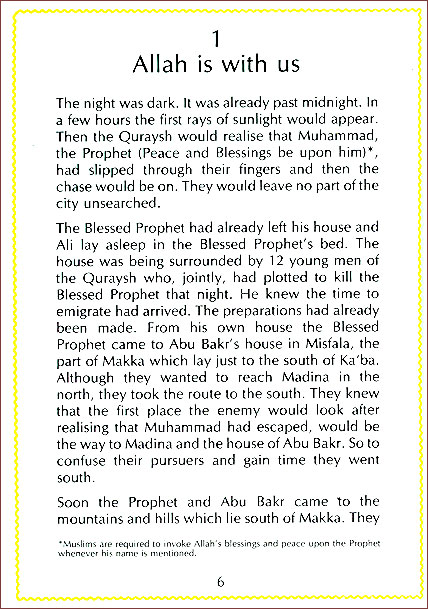 1
Allah is with us

The night was dark. It was already past midnight. In a few hours the first rays of sunlight would appear. Then the Quraysh would realise that Muhammad, the Prophet (Peace and Blessings be upon him)*, had slipped through their fingers and then the chase would be on. They would leave no part of the city unsearched.

The Blessed Prophet had already left his house and Ali lay asleep in the Blessed Prophet's bed. The house was being surrounded by 12 young men of the Quraysh who, jointly, had plotted to kill the Blessed Prophet that night. He knew the time to emigrate had arrived. The preparations had already been made. From his own house the Blessed Prophet came to Abu Bakr's house in Misfala, the part of Makka which lay just to the south of Ka'ba. Although they wanted to reach Madina in the north, they took the route to the south. They knew that the first place the enemy would look after realising that Muhammad had escaped, would be the way to Madina and the house of Abu Bakr. So to confuse their pursuers and gain time they went south.

Soon the Prophet and Abu Bakr came to the mountains and hills which lie south of Makka. They

*Muslims are required to invoke Allah's blessings and peace upon the Prophet whenever his name is mentioned.

6